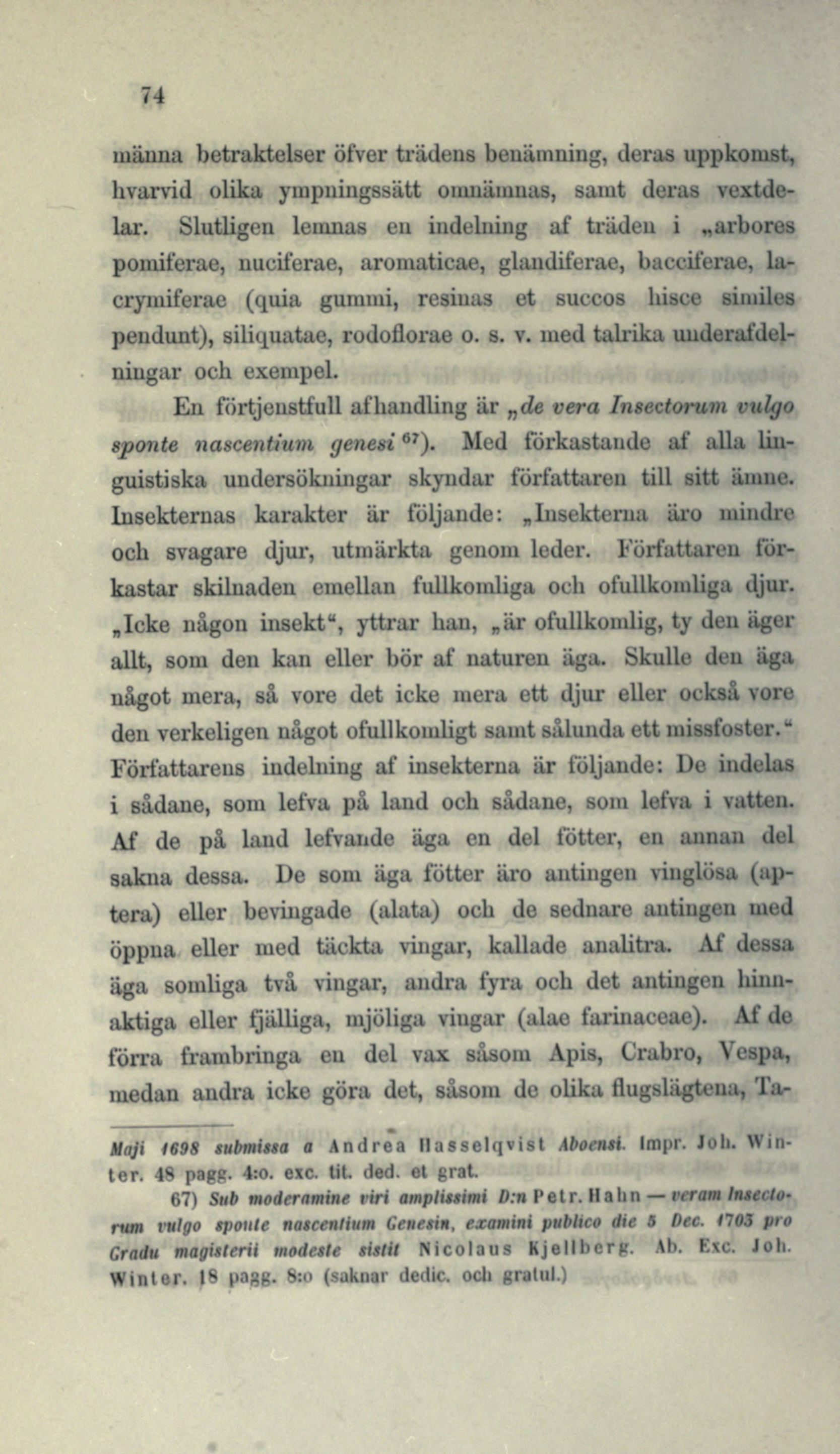 74

männa betraktelser öfver trädens benämning, deras uppkomst, hvarvid olika ympningssätt omnämnas, samt deras vextdelar. Slutligen lemnas en indelning af träden i „arbores pomiferae, nuciferae, aromaticae, glandiferae, bacciferae, lacrymiferae (quia gummi, resinas et succos hisce similes pendunt), siliquatae, rodoflorae o. s. v. med talrika underafdelningar och exempel.

En förtjenstfull afhandling är „de vera Insectorum vulgo sponte nascentium genesi $^{67}$). Med förkastande af alla linguistiska undersökningar skyndar författaren till sitt ämne. Insekternas karakter är följande: „Insekterna äro mindre och svagare djur, utmärkta genom leder. Författaren förkastar skilnaden emellan fullkomliga och ofullkomliga djur. „Icke någon insekt“, yttrar han, „är ofullkomlig, ty den äger allt, som den kan eller bör af naturen äga. Skulle den äga något mera, så vore det icke mera ett djur eller också vore den verkeligen något ofullkomligt samt sålunda ett missfoster.“ Författarens indelning af insekterna är följande: De indelas i sådane, som lefva på land och sådane, som lefva i vatten. Af de på land lefvande äga en del fötter, en annan del sakna dessa. De som äga fötter äro antingen vinglösa (aptera) eller bevingade (alata) och de sednare antingen med öppna eller med täckta vingar, kallade analitra. Af dessa äga somliga två vingar, andra fyra och det antingen hinnaktiga eller fjälliga, mjöliga vingar (alae farinaceae). Af de förra frambringa en del vax såsom Apis, Crabro, Vespa, medan andra icke göra det, såsom de olika flugslägtena, Ta-

Maji 1698 submissa a Andrea Hasselqvist Aboensi. Impr. Joh. Winter. 48 pagg. 4:o. exc. tit. ded. et grat.

67) Sub moderamine viri amplissimi D:n Petr. Hahn — veram Insectorum vulgo sponte nascentium Genesin, examini publico die 5 Dec. 1705 pro Gradu magisterii modeste sistit Nicolaus Kjellberg. Ab. Exc. Joh. Winter. 18 pagg. 8:o (saknar dedic. och gratul.)